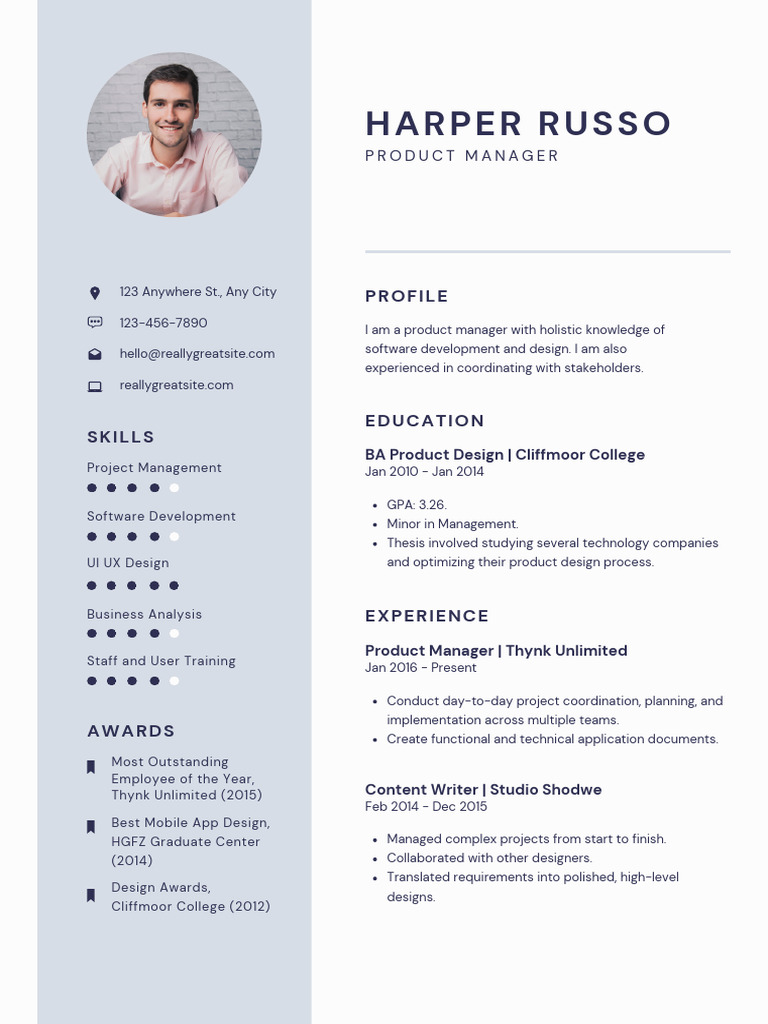 123 Anywhere St., Any City

123-456-7890

hello@reallygreatsite.com

reallygreatsite.com

SKILLS

Project Management

Software Development

UI UX Design

Business Analysis

Staff and User Training

AWARDS

Most Outstanding Employee of the Year, Thynk Unlimited (2015)

Best Mobile App Design, HGFZ Graduate Center (2014)

Design Awards, Cliffmoor College (2012)

HARPER RUSSO

PRODUCT MANAGER

PROFILE

I am a product manager with holistic knowledge of software development and design. I am also experienced in coordinating with stakeholders.

EDUCATION

BA Product Design | Cliffmoor College
Jan 2010 - Jan 2014

- GPA: 3.26.
- Minor in Management.
- Thesis involved studying several technology companies and optimizing their product design process.

EXPERIENCE

Product Manager | Thynk Unlimited
Jan 2016 - Present

- Conduct day-to-day project coordination, planning, and implementation across multiple teams.
- Create functional and technical application documents.

Content Writer | Studio Shodwe
Feb 2014 - Dec 2015

- Managed complex projects from start to finish.
- Collaborated with other designers.
- Translated requirements into polished, high-level designs.